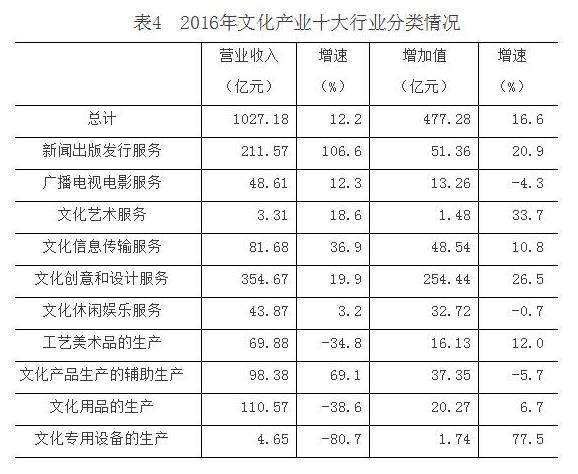 表4 2016年文化产业十大行业分类情况

| | 营业收入（亿元） | 增速（%） | 增加值（亿元） | 增速（%） |
|---|---|---|---|---|
| 总计 | 1027.18 | 12.2 | 477.28 | 16.6 |
| 新闻出版发行服务 | 211.57 | 106.6 | 51.36 | 20.9 |
| 广播电视电影服务 | 48.61 | 12.3 | 13.26 | -4.3 |
| 文化艺术服务 | 3.31 | 18.6 | 1.48 | 33.7 |
| 文化信息传输服务 | 81.68 | 36.9 | 48.54 | 10.8 |
| 文化创意和设计服务 | 354.67 | 19.9 | 254.44 | 26.5 |
| 文化休闲娱乐服务 | 43.87 | 3.2 | 32.72 | -0.7 |
| 工艺美术品的生产 | 69.88 | -34.8 | 16.13 | 12.0 |
| 文化产品生产的辅助生产 | 98.38 | 69.1 | 37.35 | -5.7 |
| 文化用品的生产 | 110.57 | -38.6 | 20.27 | 6.7 |
| 文化专用设备的生产 | 4.65 | -80.7 | 1.74 | 77.5 |